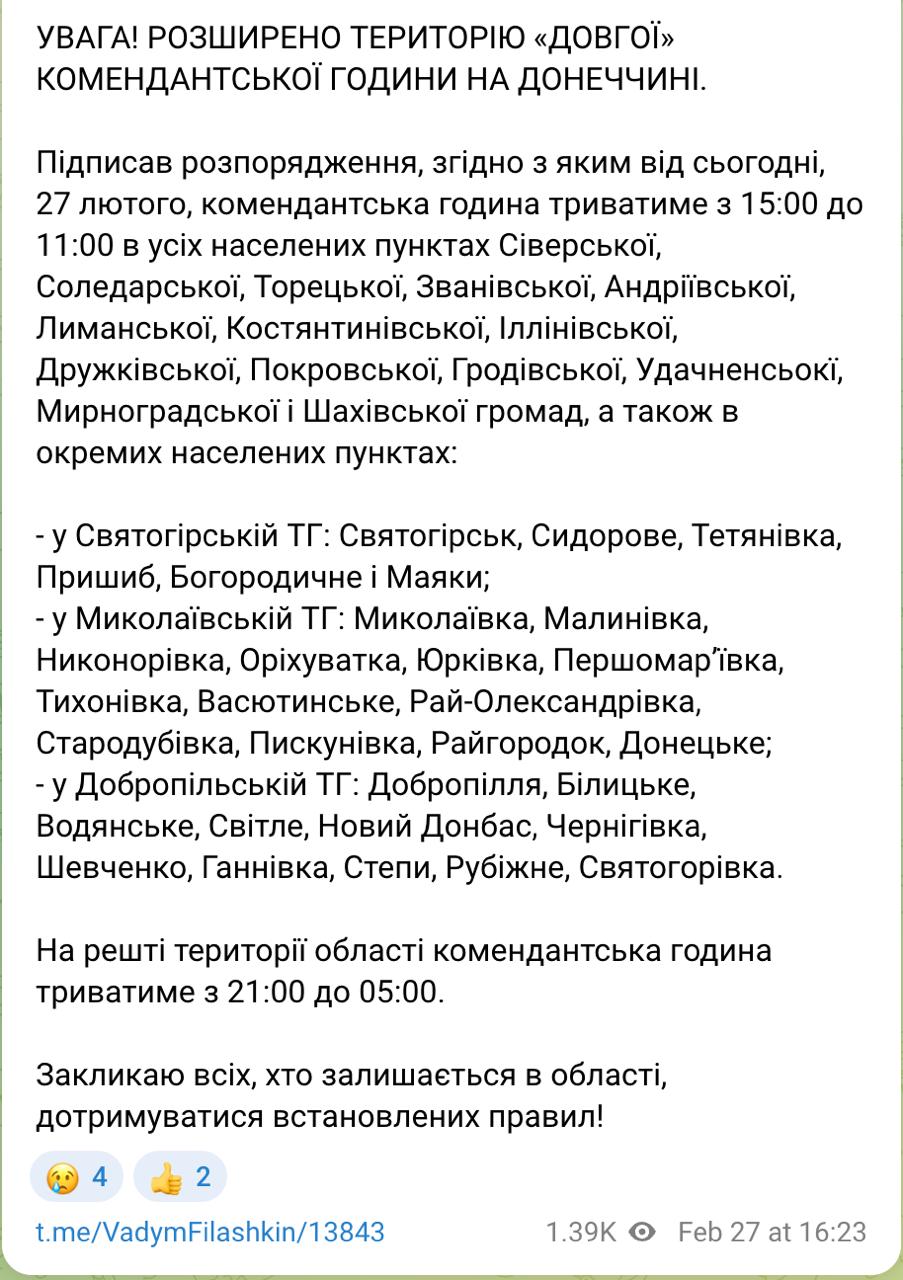 УВАГА! РОЗШИРЕНО ТЕРИТОРІЮ «ДОВГОЇ» КОМЕНДАНТСЬКОЇ ГОДИНИ НА ДОНЕЧЧИНІ.

Підписав розпорядження, згідно з яким від сьогодні, 27 лютого, комендантська година триватиме з 15:00 до 11:00 в усіх населених пунктах Сіверської, Соледарської, Торецької, Званівської, Андріївської, Лиманської, Костянтинівської, Іллінівської, Дружківської, Покровської, Гродівської, Удачненсьокї, Мирноградської і Шахівської громад, а також в окремих населених пунктах:

- у Святогірській ТГ: Святогірськ, Сидорове, Тетянівка, Пришиб, Богородичне і Маяки;
- у Миколаївській ТГ: Миколаївка, Малинівка, Никонорівка, Оріхуватка, Юрківка, Першомар'ївка, Тихонівка, Васютинське, Рай-Олександрівка, Стародубівка, Пискунівка, Райгородок, Донецьке;
- у Добропільській ТГ: Добропілля, Білицьке, Водянське, Світле, Новий Донбас, Чернігівка, Шевченко, Ганнівка, Степи, Рубіжне, Святогорівка.

На решті території області комендантська година триватиме з 21:00 до 05:00.

Закликаю всіх, хто залишається в області, дотримуватися встановлених правил!

😢 4 👍 2

t.me/VadymFilashkin/13843 1.39K Feb 27 at 16:23